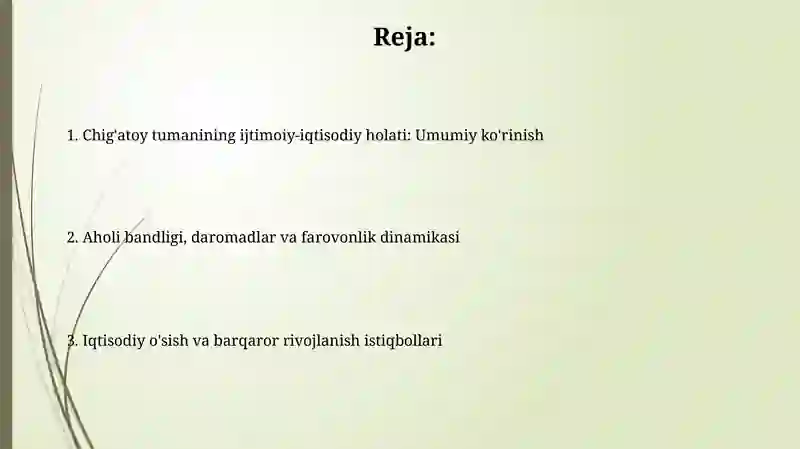 Reja:

1. Chig'atoy tumanining ijtimoiy-iqtisodiy holati: Umumiy ko'rinish

2. Aholi bandligi, daromadlar va farovonlik dinamikasi

3. Iqtisodiy o'sish va barqaror rivojlanish istiqbollari